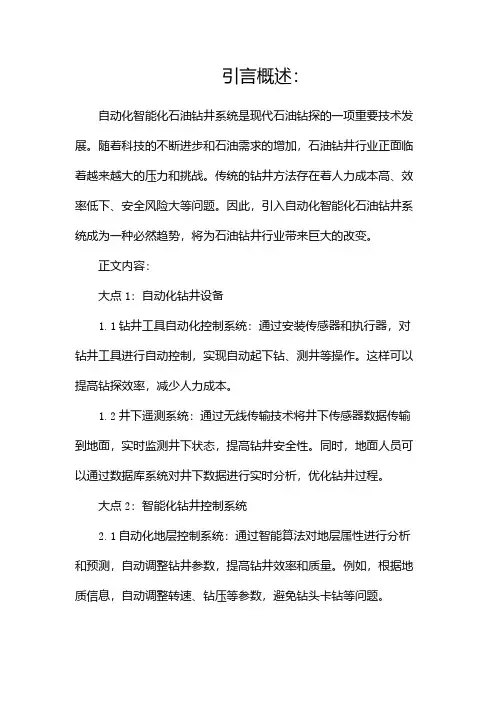 引言概述:

自动化智能化石油钻井系统是现代石油钻探的一项重要技术发展。随着科技的不断进步和石油需求的增加，石油钻井行业正面临着越来越大的压力和挑战。传统的钻井方法存在着人力成本高、效率低下、安全风险大等问题。因此，引入自动化智能化石油钻井系统成为一种必然趋势，将为石油钻井行业带来巨大的改变。

正文内容:

大点 1：自动化钻井设备

1.1 钻井工具自动化控制系统：通过安装传感器和执行器，对钻井工具进行自动控制，实现自动起下钻、测井等操作。这样可以提高钻探效率，减少人力成本。

1.2 井下遥测系统：通过无线传输技术将井下传感器数据传输到地面，实时监测井下状态，提高钻井安全性。同时，地面人员可以通过数据库系统对井下数据进行实时分析，优化钻井过程。

大点 2：智能化钻井控制系统

2.1 自动化地层控制系统：通过智能算法对地层属性进行分析和预测，自动调整钻井参数，提高钻井效率和质量。例如，根据地质信息，自动调整转速、钻压等参数，避免钻头卡钻等问题。